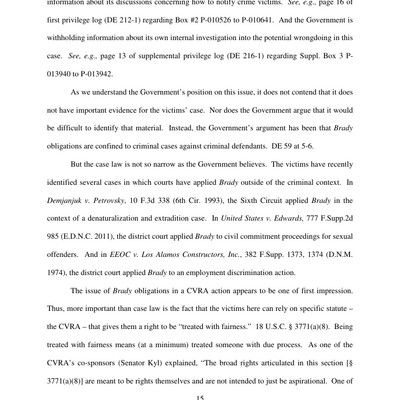 information about its discussions concerning how to notify crime victims. See, e.g., page 16 of first privilege log (DE 212-1) regarding Box #2 P-010526 to P-010641. And the Government is withholding information about its own internal investigation into the potential wrongdoing in this case. See, e.g., page 13 of supplemental privilege log (DE 216-1) regarding Suppl. Box 3 P-013940 to P-013942.

As we understand the Government's position on this issue, it does not contend that it does not have important evidence for the victims' case. Nor does the Government argue that it would be difficult to identify that material. Instead, the Government's argument has been that Brady obligations are confined to criminal cases against criminal defendants. DE 59 at 5-6.

But the case law is not so narrow as the Government believes. The victims have recently identified several cases in which courts have applied Brady outside of the criminal context. In Demjanjuk v. Petrovsky, 10 F.3d 338 (6th Cir. 1993), the Sixth Circuit applied Brady in the context of a denaturalization and extradition case. In United States v. Edwards, 777 F.Supp.2d 985 (E.D.N.C. 2011), the district court applied Brady to civil commitment proceedings for sexual offenders. And in EEOC v. Los Alamos Constructors, Inc., 382 F.Supp. 1373, 1374 (D.N.M. 1974), the district court applied Brady to an employment discrimination action.

The issue of Brady obligations in a CVRA action appears to be one of first impression. Thus, more important than case law is the fact that the victims here can rely on specific statute – the CVRA – that gives them a right to be "treated with fairness." 18 U.S.C. § 3771(a)(8). Being treated with fairness means (at a minimum) treated someone with due process. As one of the CVRA's co-sponsors (Senator Kyl) explained, "The broad rights articulated in this section [§ 3771(a)(8)] are meant to be rights themselves and are not intended to just be aspirational. One of

15